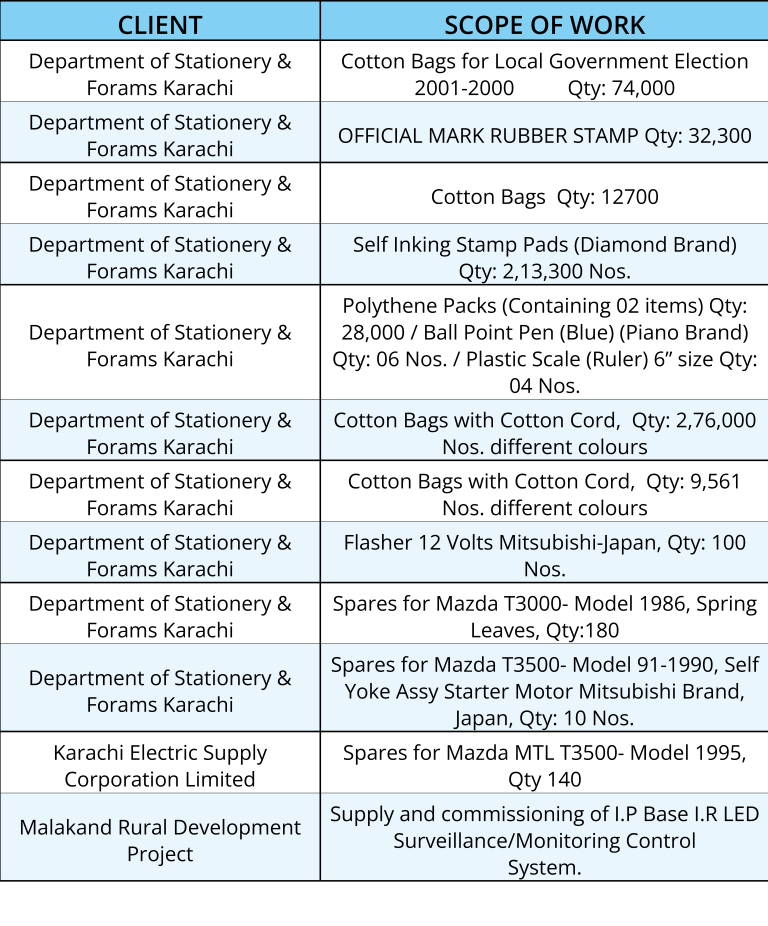 | CLIENT | SCOPE OF WORK |
|---|---|
| Department of Stationery & Forams Karachi | Cotton Bags for Local Government Election 2001-2000 Qty: 74,000 |
| Department of Stationery & Forams Karachi | OFFICIAL MARK RUBBER STAMP Qty: 32,300 |
| Department of Stationery & Forams Karachi | Cotton Bags Qty: 12700 |
| Department of Stationery & Forams Karachi | Self Inking Stamp Pads (Diamond Brand) Qty: 2,13,300 Nos. |
| Department of Stationery & Forams Karachi | Polythene Packs (Containing 02 items) Qty: 28,000 / Ball Point Pen (Blue) (Piano Brand) Qty: 06 Nos. / Plastic Scale (Ruler) 6” size Qty: 04 Nos. |
| Department of Stationery & Forams Karachi | Cotton Bags with Cotton Cord, Qty: 2,76,000 Nos. different colours |
| Department of Stationery & Forams Karachi | Cotton Bags with Cotton Cord, Qty: 9,561 Nos. different colours |
| Department of Stationery & Forams Karachi | Flasher 12 Volts Mitsubishi-Japan, Qty: 100 Nos. |
| Department of Stationery & Forams Karachi | Spares for Mazda T3000- Model 1986, Spring Leaves, Qty:180 |
| Department of Stationery & Forams Karachi | Spares for Mazda T3500- Model 91-1990, Self Yoke Assy Starter Motor Mitsubishi Brand, Japan, Qty: 10 Nos. |
| Karachi Electric Supply Corporation Limited | Spares for Mazda MTL T3500- Model 1995, Qty 140 |
| Malakand Rural Development Project | Supply and commissioning of I.P Base I.R LED Surveillance/Monitoring Control System. |